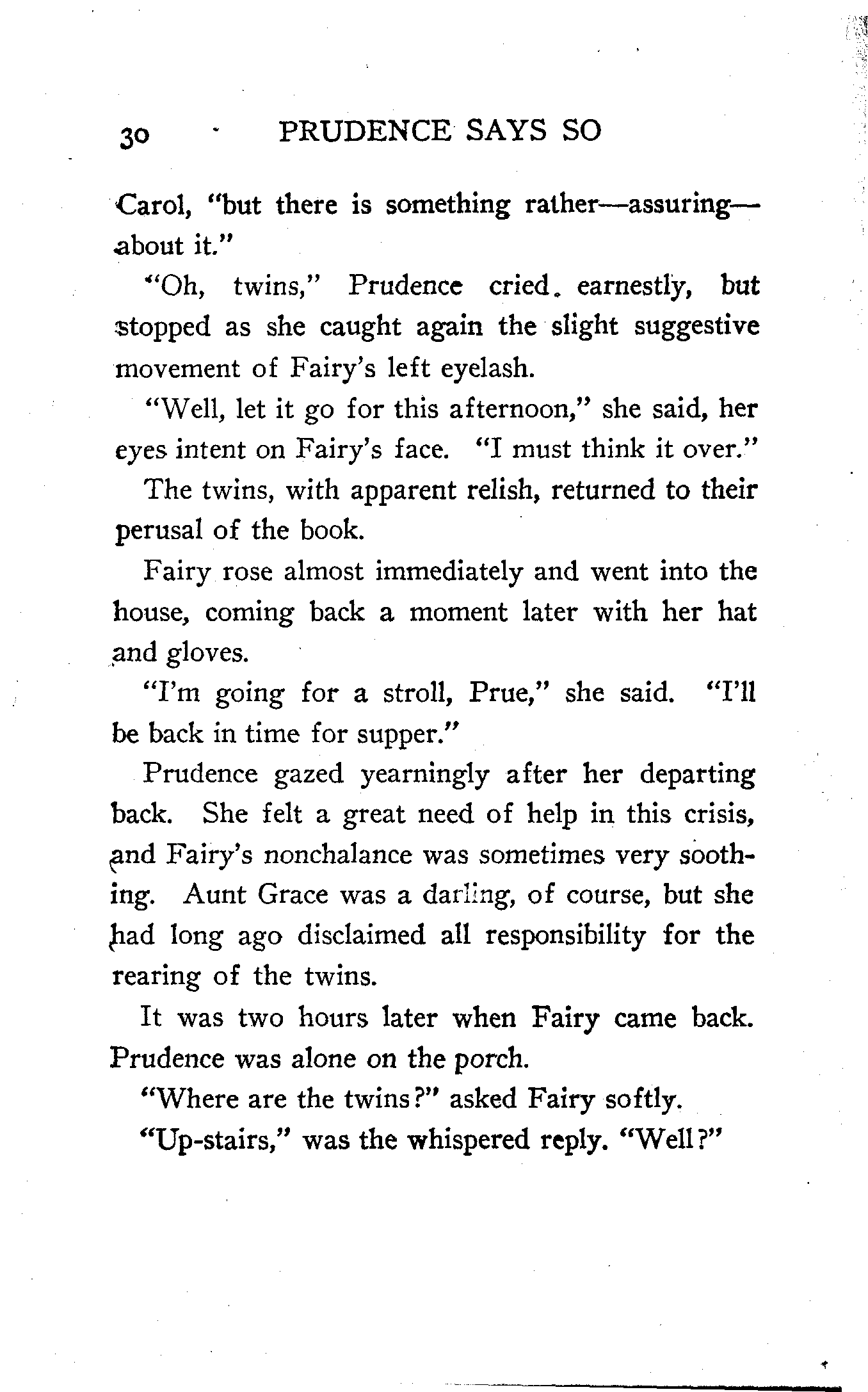 30 PRUDENCE SAYS SO

Carol, "but there is something rather—assuring—about it."

"Oh, twins," Prudence cried earnestly, but stopped as she caught again the slight suggestive movement of Fairy's left eyelash.

"Well, let it go for this afternoon," she said, her eyes intent on Fairy's face. "I must think it over."

The twins, with apparent relish, returned to their perusal of the book.

Fairy rose almost immediately and went into the house, coming back a moment later with her hat and gloves.

"I'm going for a stroll, Prue," she said. "I'll be back in time for supper."

Prudence gazed yearningly after her departing back. She felt a great need of help in this crisis, and Fairy's nonchalance was sometimes very soothing. Aunt Grace was a darling, of course, but she had long ago disclaimed all responsibility for the rearing of the twins.

It was two hours later when Fairy came back. Prudence was alone on the porch.

"Where are the twins?" asked Fairy softly.

"Up-stairs," was the whispered reply. "Well?"